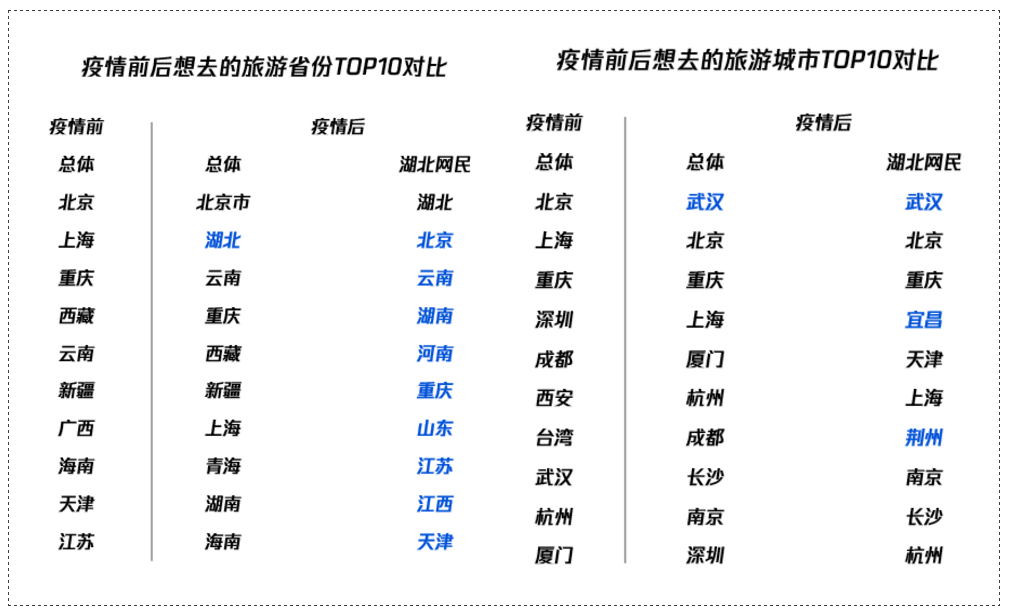 疫情前后想去的旅游省份TOP10对比

| 疫情前 | 疫情后 | |
|---|---|---|
| 总体 | 总体 | 湖北网民 |
| 北京 | 北京市 | 湖北 |
| 上海 | 湖北 | 北京 |
| 重庆 | 云南 | 云南 |
| 西藏 | 重庆 | 湖南 |
| 云南 | 西藏 | 河南 |
| 新疆 | 新疆 | 重庆 |
| 广西 | 上海 | 山东 |
| 海南 | 青海 | 江苏 |
| 天津 | 湖南 | 江西 |
| 江苏 | 海南 | 天津 |

疫情前后想去的旅游城市TOP10对比

| 疫情前 | 疫情后 | |
|---|---|---|
| 总体 | 总体 | 湖北网民 |
| 北京 | 武汉 | 武汉 |
| 上海 | 北京 | 北京 |
| 重庆 | 重庆 | 重庆 |
| 深圳 | 上海 | 宜昌 |
| 成都 | 厦门 | 天津 |
| 西安 | 杭州 | 上海 |
| 台湾 | 成都 | 荆州 |
| 武汉 | 长沙 | 南京 |
| 杭州 | 南京 | 长沙 |
| 厦门 | 深圳 | 杭州 |